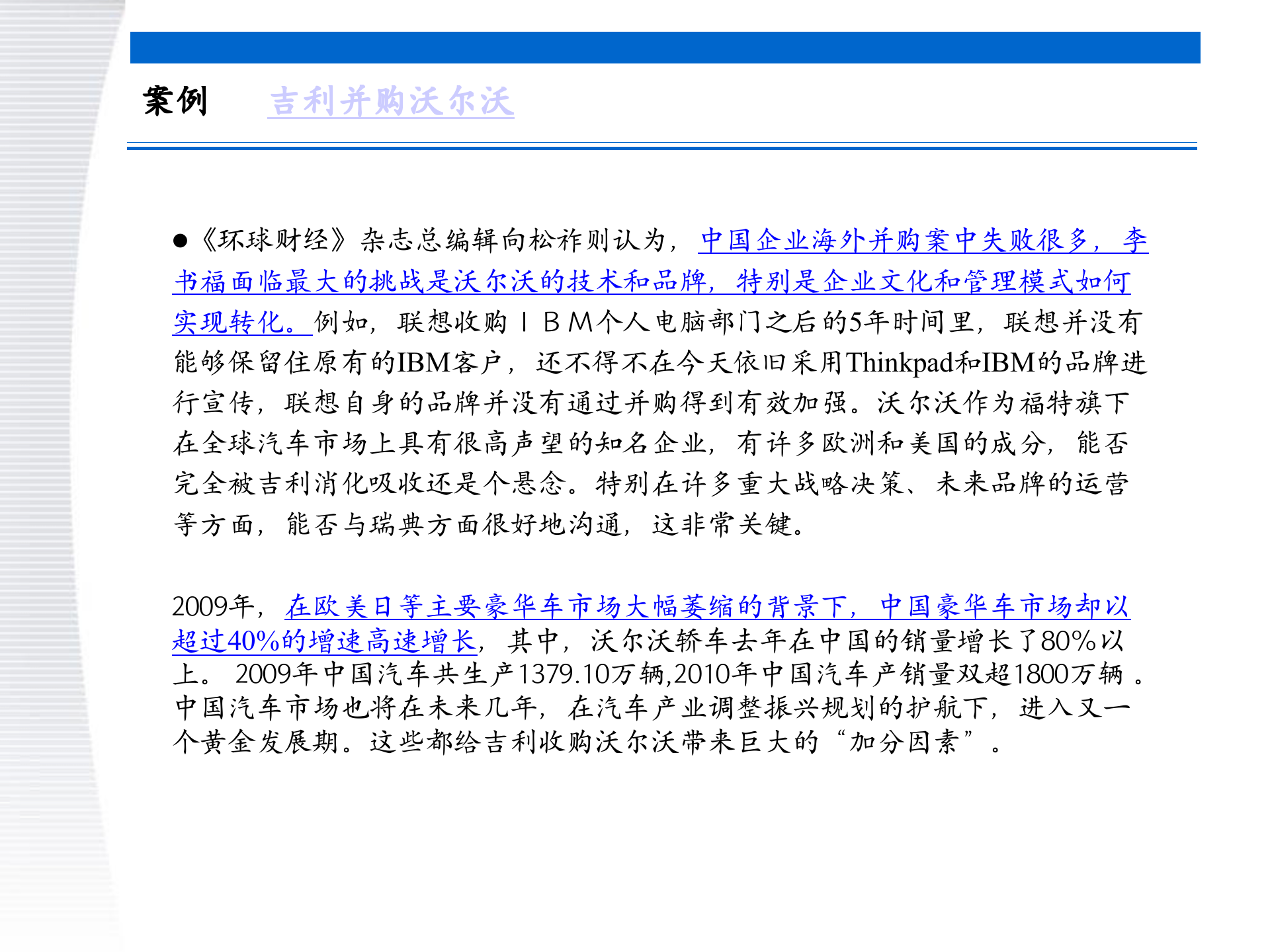 案例 吉利并购沃尔沃

●《环球财经》杂志总编辑向松祚则认为，中国企业海外并购案中失败很多，李书福面临最大的挑战是沃尔沃的技术和品牌，特别是企业文化和管理模式如何实现转化。例如，联想收购ＩＢＭ个人电脑部门之后的5年时间里，联想并没有能够保留住原有的IBM客户，还不得不在今天依旧采用Thinkpad和IBM的品牌进行宣传，联想自身的品牌并没有通过并购得到有效加强。沃尔沃作为福特旗下在全球汽车市场上具有很高声望的知名企业，有许多欧洲和美国的成分，能否完全被吉利消化吸收还是个悬念。特别在许多重大战略决策、未来品牌的运营等方面，能否与瑞典方面很好地沟通，这非常关键。

2009年，在欧美日等主要豪华车市场大幅萎缩的背景下，中国豪华车市场却以超过40%的增速高速增长，其中，沃尔沃轿车去年在中国的销量增长了80%以上。 2009年中国汽车共生产1379.10万辆,2010年中国汽车产销量双超1800万辆 。中国汽车市场也将在未来几年，在汽车产业调整振兴规划的护航下，进入又一个黄金发展期。这些都给吉利收购沃尔沃带来巨大的“加分因素”。